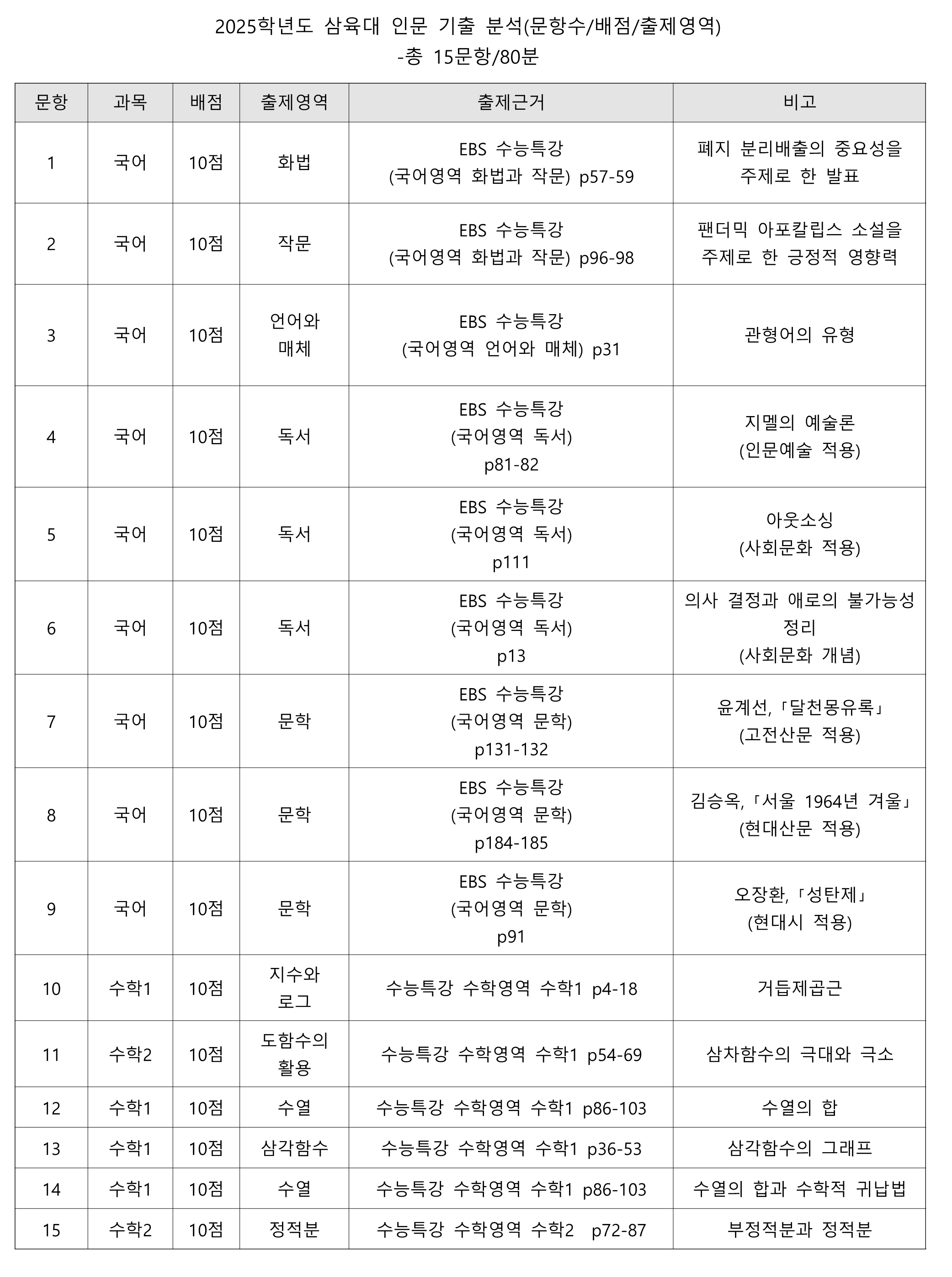 2025학년도 삼육대 인문 기출 분석(문항수/배점/출제영역)
-총 15문항/80분

| 문항 | 과목 | 배점 | 출제영역 | 출제근거 | 비고 |
|---|---|---|---|---|---|
| 1 | 국어 | 10점 | 화법 | EBS 수능특강 (국어영역 화법과 작문) p57-59 | 폐지 분리배출의 중요성을 주제로 한 발표 |
| 2 | 국어 | 10점 | 작문 | EBS 수능특강 (국어영역 화법과 작문) p96-98 | 팬더믹 아포칼립스 소설을 주제로 한 긍정적 영향력 |
| 3 | 국어 | 10점 | 언어와 매체 | EBS 수능특강 (국어영역 언어와 매체) p31 | 관형어의 유형 |
| 4 | 국어 | 10점 | 독서 | EBS 수능특강 (국어영역 독서) p81-82 | 지멜의 예술론 (인문예술 적용) |
| 5 | 국어 | 10점 | 독서 | EBS 수능특강 (국어영역 독서) p111 | 아웃소싱 (사회문화 적용) |
| 6 | 국어 | 10점 | 독서 | EBS 수능특강 (국어영역 독서) p13 | 의사 결정과 애로의 불가능성 정리 (사회문화 개념) |
| 7 | 국어 | 10점 | 문학 | EBS 수능특강 (국어영역 문학) p131-132 | 윤계선,「달천몽유록」 (고전산문 적용) |
| 8 | 국어 | 10점 | 문학 | EBS 수능특강 (국어영역 문학) p184-185 | 김승옥,「서울 1964년 겨울」 (현대산문 적용) |
| 9 | 국어 | 10점 | 문학 | EBS 수능특강 (국어영역 문학) p91 | 오장환,「성탄제」 (현대시 적용) |
| 10 | 수학1 | 10점 | 지수와 로그 | 수능특강 수학영역 수학1 p4-18 | 거듭제곱근 |
| 11 | 수학2 | 10점 | 도함수의 활용 | 수능특강 수학영역 수학1 p54-69 | 삼차함수의 극대와 극소 |
| 12 | 수학1 | 10점 | 수열 | 수능특강 수학영역 수학1 p86-103 | 수열의 합 |
| 13 | 수학1 | 10점 | 삼각함수 | 수능특강 수학영역 수학1 p36-53 | 삼각함수의 그래프 |
| 14 | 수학1 | 10점 | 수열 | 수능특강 수학영역 수학1 p86-103 | 수열의 합과 수학적 귀납법 |
| 15 | 수학2 | 10점 | 정적분 | 수능특강 수학영역 수학2 p72-87 | 부정적분과 정적분 |